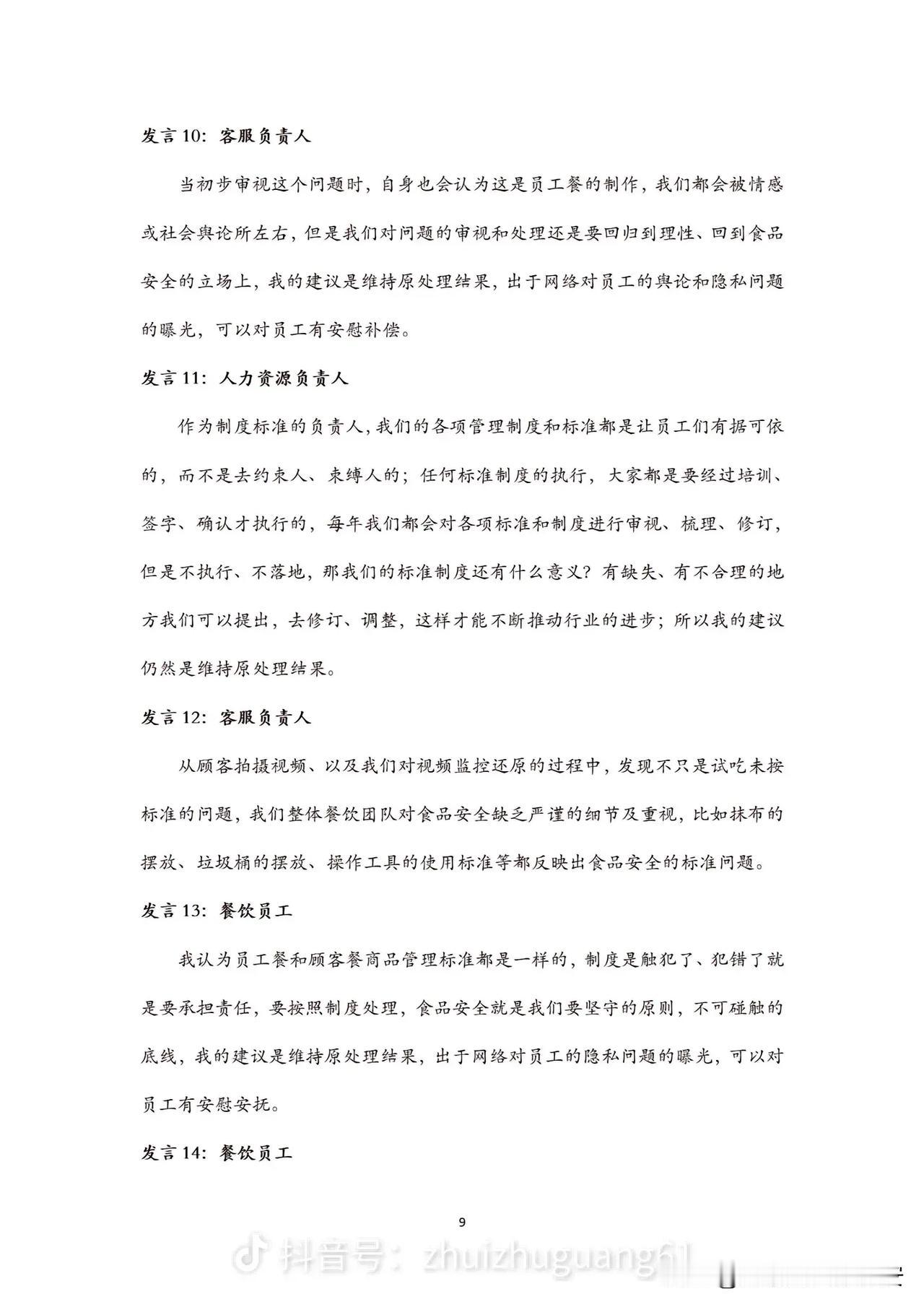 发言 10：客服负责人

当初步审视这个问题时，自身也会认为这是员工餐的制作，我们都会被情感或社会舆论所左右，但是我们对问题的审视和处理还是要回归到理性、回到食品安全的立场上，我的建议是维持原处理结果，出于网络对员工的舆论和隐私问题的曝光，可以对员工有安慰补偿。

发言 11：人力资源负责人

作为制度标准的负责人，我们的各项管理制度和标准都是让员工们有据可依的，而不是去约束人、束缚人的；任何标准制度的执行，大家都是要经过培训、签字、确认才执行的，每年我们都会对各项标准和制度进行审视、梳理、修订，但是不执行、不落地，那我们的标准制度还有什么意义？有缺失、有不合理的地方我们可以提出，去修订、调整，这样才能不断推动行业的进步；所以我的建议仍然是维持原处理结果。

发言 12：客服负责人

从顾客拍摄视频、以及我们对视频监控还原的过程中，发现不只是试吃未按标准的问题，我们整体餐饮团队对食品安全缺乏严谨的细节及重视，比如抹布的摆放、垃圾桶的摆放、操作工具的使用标准等都反映出食品安全的标准问题。

发言 13：餐饮员工

我认为员工餐和顾客餐商品管理标准都是一样的，制度是触犯了、犯错了就是要承担责任，要按照制度处理，食品安全就是我们要坚守的原则，不可碰触的底线，我的建议是维持原处理结果，出于网络对员工的隐私问题的曝光，可以对员工有安慰安抚。

发言 14：餐饮员工

9

抖音号：zhuizhuguang61